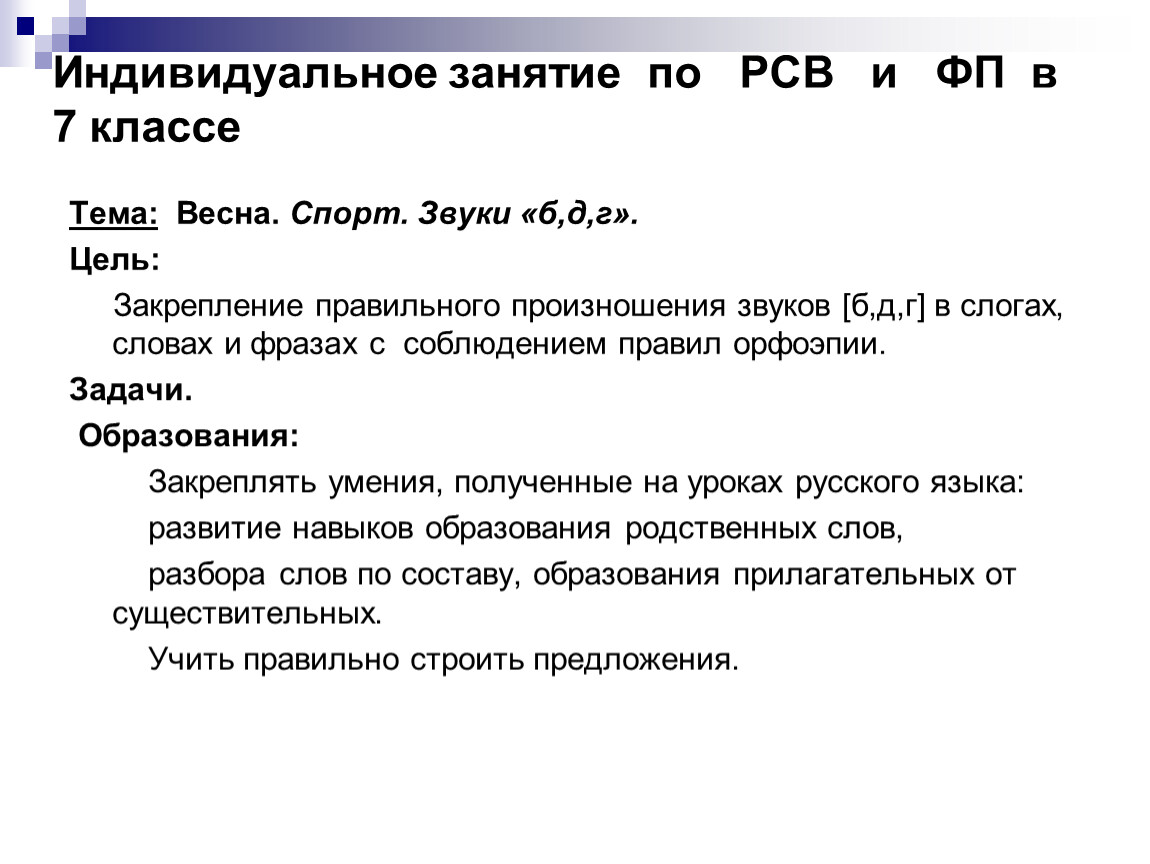 Индивидуальное занятие по РСВ и ФП в 7 классе

Тема: Весна. Спорт. Звуки «б,д,г».

Цель:

Закрепление правильного произношения звуков [б,д,г] в слогах, словах и фразах с соблюдением правил орфоэпии.

Задачи.

Образования:

Закреплять умения, полученные на уроках русского языка:

развитие навыков образования родственных слов,

разбора слов по составу, образования прилагательных от существительных.

Учить правильно строить предложения.